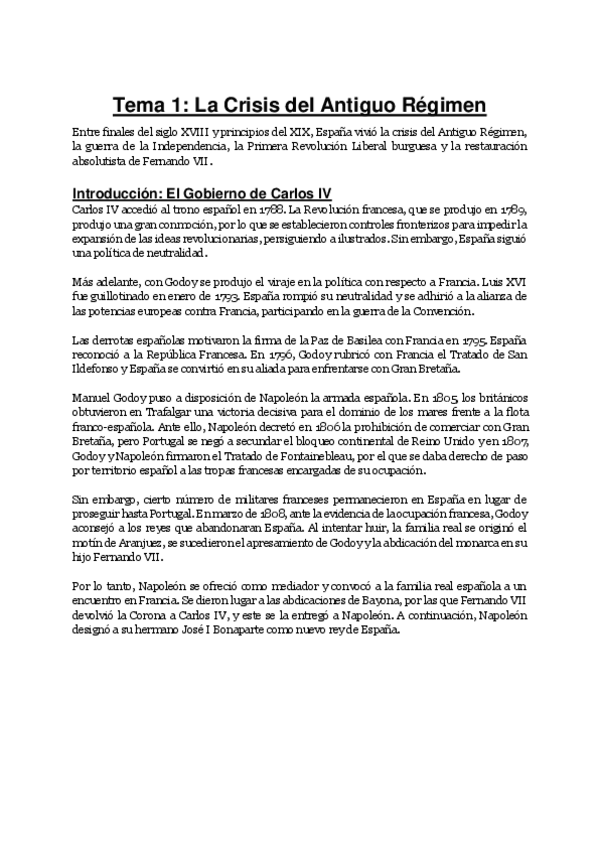 Tema 1: La Crisis del Antiguo Régimen

Entre finales del siglo XVIII y principios del XIX, España vivió la crisis del Antiguo Régimen, la guerra de la Independencia, la Primera Revolución Liberal burguesa y la restauración absolutista de Fernando VII.

Introducción: El Gobierno de Carlos IV

Carlos IV accedió al trono español en 1788. La Revolución francesa, que se produjo en 1789, produjo una gran conmoción, por lo que se establecieron controles fronterizos para impedir la expansión de las ideas revolucionarias, persiguiendo a ilustrados. Sin embargo, España siguió una política de neutralidad.

Más adelante, con Godoy se produjo el viraje en la política con respecto a Francia. Luis XVI fue guillotinado en enero de 1793. España rompió su neutralidad y se adhirió a la alianza de las potencias europeas contra Francia, participando en la guerra de la Convención.

Las derrotas españolas motivaron la firma de la Paz de Basilea con Francia en 1795. España reconoció a la República Francesa. En 1796, Godoy rubricó con Francia el Tratado de San Ildefonso y España se convirtió en su aliada para enfrentarse con Gran Bretaña.

Manuel Godoy puso a disposición de Napoleón la armada española. En 1805, los británicos obtuvieron en Trafalgar una victoria decisiva para el dominio de los mares frente a la flota franco-española. Ante ello, Napoleón decretó en 1806 la prohibición de comerciar con Gran Bretaña, pero Portugal se negó a secundar el bloqueo continental de Reino Unido y en 1807, Godoy y Napoleón firmaron el Tratado de Fontainebleau, por el que se daba derecho de paso por territorio español a las tropas francesas encargadas de su ocupación.

Sin embargo, cierto número de militares franceses permanecieron en España en lugar de proseguir hasta Portugal. En marzo de 1808, ante la evidencia de la ocupación francesa, Godoy aconsejó a los reyes que abandonaran España. Al intentar huir, la familia real se originó el motín de Aranjuez, se sucedieron el apresamiento de Godoy y la abdicación del monarca en su hijo Fernando VII.

Por lo tanto, Napoleón se ofreció como mediador y convocó a la familia real española a un encuentro en Francia. Se dieron lugar a las abdicaciones de Bayona, por las que Fernando VII devolvió la Corona a Carlos IV, y este se la entregó a Napoleón. A continuación, Napoleón designó a su hermano José I Bonaparte como nuevo rey de España.